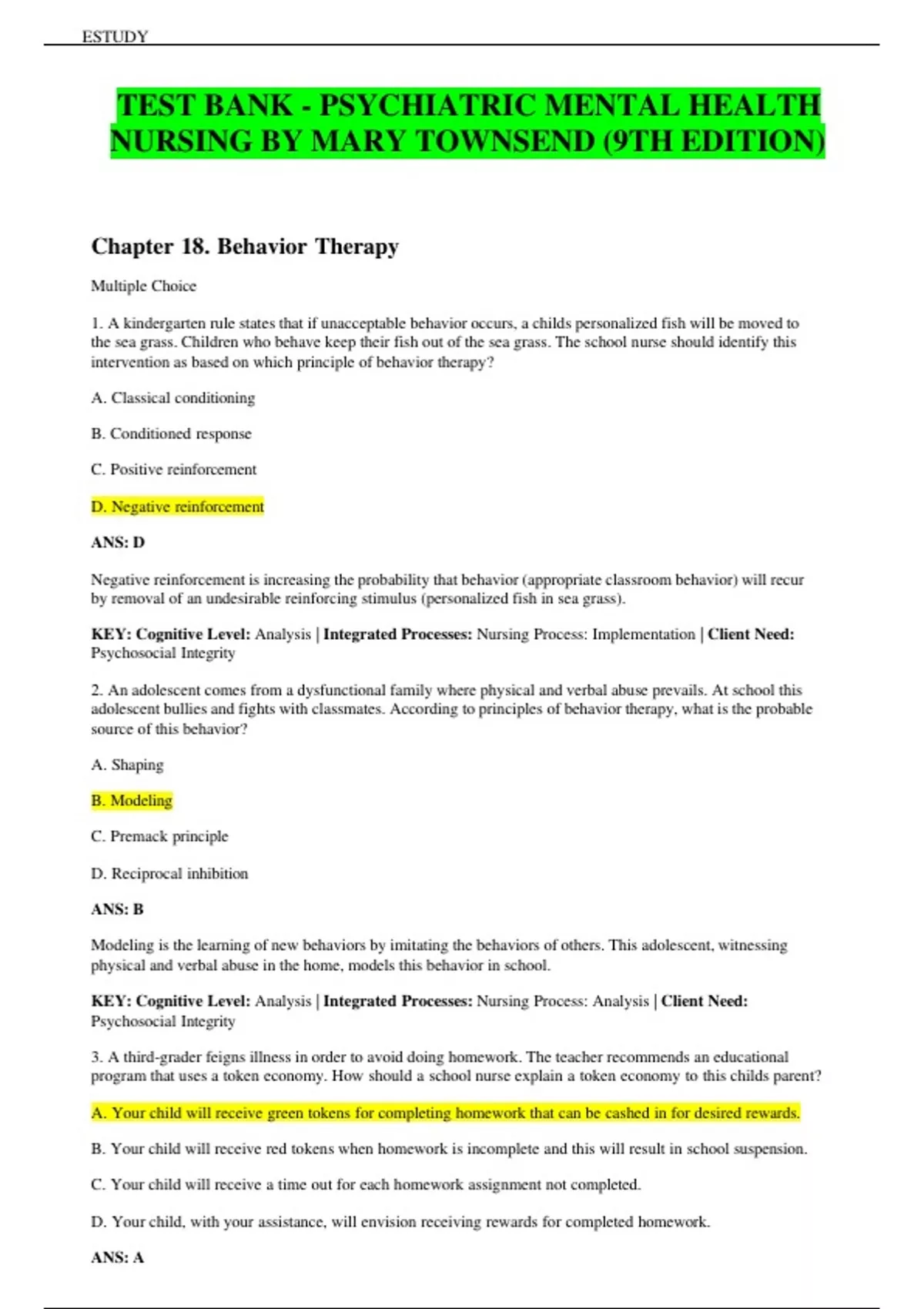 ESTUDY

TEST BANK - PSYCHIATRIC MENTAL HEALTH NURSING BY MARY TOWNSEND (9TH EDITION)

Chapter 18. Behavior Therapy

Multiple Choice

1. A kindergarten rule states that if unacceptable behavior occurs, a childs personalized fish will be moved to the sea grass. Children who behave keep their fish out of the sea grass. The school nurse should identify this intervention as based on which principle of behavior therapy?

A. Classical conditioning

B. Conditioned response

C. Positive reinforcement

D. Negative reinforcement

ANS: D

Negative reinforcement is increasing the probability that behavior (appropriate classroom behavior) will recur by removal of an undesirable reinforcing stimulus (personalized fish in sea grass).

KEY: Cognitive Level: Analysis | Integrated Processes: Nursing Process: Implementation | Client Need: Psychosocial Integrity

2. An adolescent comes from a dysfunctional family where physical and verbal abuse prevails. At school this adolescent bullies and fights with classmates. According to principles of behavior therapy, what is the probable source of this behavior?

A. Shaping

B. Modeling

C. Premack principle

D. Reciprocal inhibition

ANS: B

Modeling is the learning of new behaviors by imitating the behaviors of others. This adolescent, witnessing physical and verbal abuse in the home, models this behavior in school.

KEY: Cognitive Level: Analysis | Integrated Processes: Nursing Process: Analysis | Client Need: Psychosocial Integrity

3. A third-grader feigns illness in order to avoid doing homework. The teacher recommends an educational program that uses a token economy. How should a school nurse explain a token economy to this childs parent?

A. Your child will receive green tokens for completing homework that can be cashed in for desired rewards.

B. Your child will receive red tokens when homework is incomplete and this will result in school suspension.

C. Your child will receive a time out for each homework assignment not completed.

D. Your child, with your assistance, will envision receiving rewards for completed homework.

ANS: A